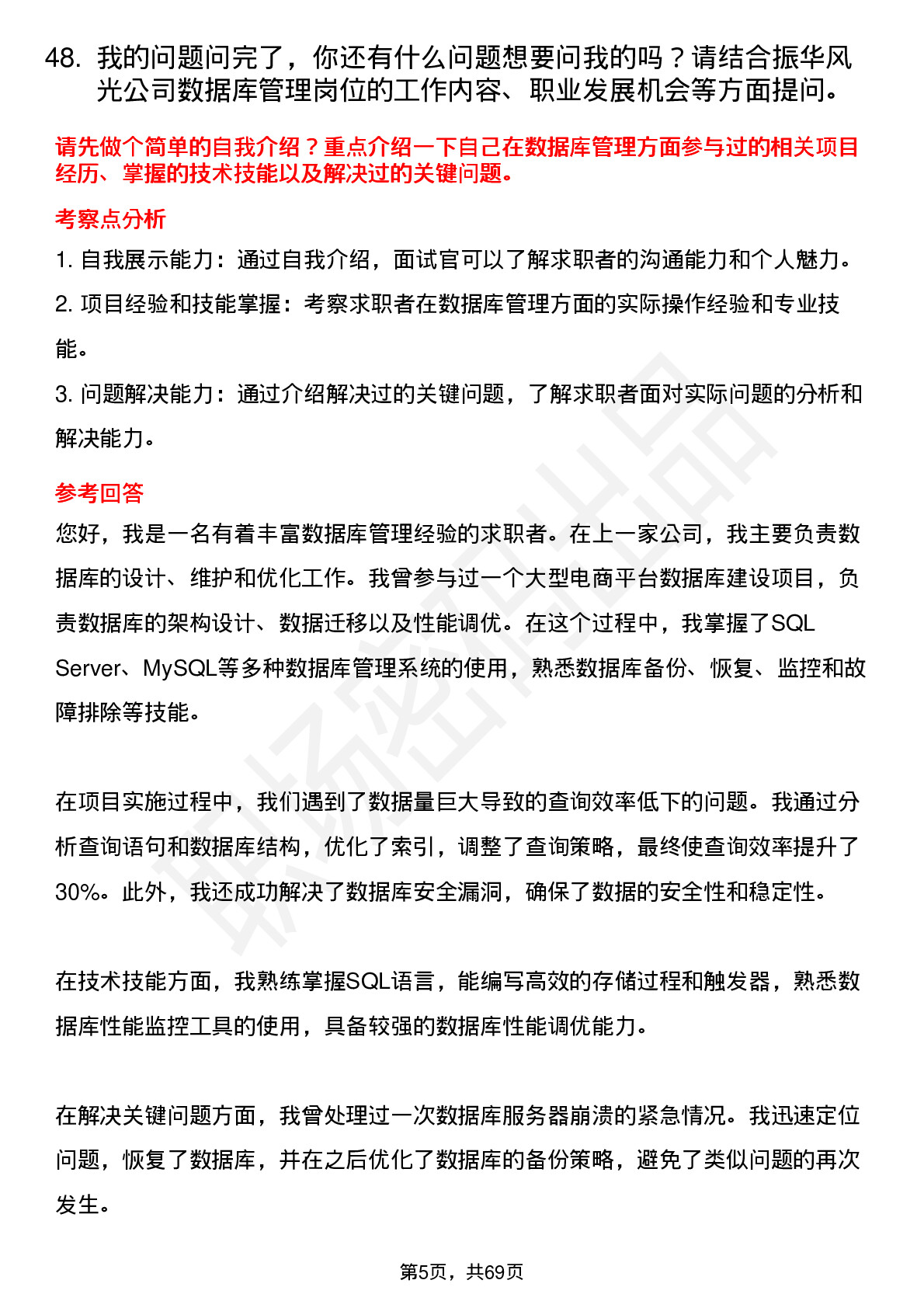 48. 我的问题问完了，你还有什么问题想要问我的吗？请结合振华风光公司数据库管理岗位的工作内容、职业发展机会等方面提问。

请先做个简单的自我介绍？重点介绍一下自己在数据库管理方面参与过的相关项目经历、掌握的技术技能以及解决过的关键问题。

考察点分析

1. 自我展示能力：通过自我介绍，面试官可以了解求职者的沟通能力和个人魅力。

2. 项目经验和技能掌握：考察求职者在数据库管理方面的实际操作经验和专业技能。

3. 问题解决能力：通过介绍解决过的关键问题，了解求职者面对实际问题的分析和解决能力。

参考回答

您好，我是一名有着丰富数据库管理经验的求职者。在上一家公司，我主要负责数据库的设计、维护和优化工作。我曾参与过一个大型电商平台数据库建设项目，负责数据库的架构设计、数据迁移以及性能调优。在这个过程中，我掌握了SQL Server、MySQL等多种数据库管理系统的使用，熟悉数据库备份、恢复、监控和故障排除等技能。

在项目实施过程中，我们遇到了数据量巨大导致的查询效率低下的问题。我通过分析查询语句和数据库结构，优化了索引，调整了查询策略，最终使查询效率提升了30%。此外，我还成功解决了数据库安全漏洞，确保了数据的安全性和稳定性。

在技术技能方面，我熟练掌握SQL语言，能编写高效的存储过程和触发器，熟悉数据库性能监控工具的使用，具备较强的数据库性能调优能力。

在解决关键问题方面，我曾处理过一次数据库服务器崩溃的紧急情况。我迅速定位问题，恢复了数据库，并在之后优化了数据库的备份策略，避免了类似问题的再次发生。

第5页，共69页